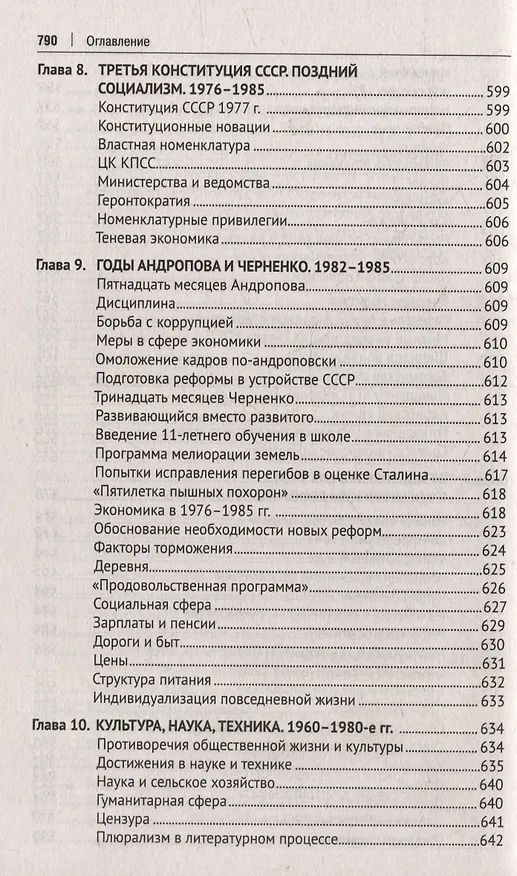 790 | Оглавление

Глава 8. ТРЕТЬЯ КОНСТИТУЦИЯ СССР. ПОЗДНИЙ СОЦИАЛИЗМ. 1976–1985 599
Конституция СССР 1977 г. 599
Конституционные новации 600
Властная номенклатура 602
ЦК КПСС 603
Министерства и ведомства 604
Геронтократия 605
Номенклатурные привилегии 606
Теневая экономика 606

Глава 9. ГОДЫ АНДРОПОВА И ЧЕРНЕНКО. 1982–1985 609
Пятнадцать месяцев Андропова 609
Дисциплина 609
Борьба с коррупцией 609
Меры в сфере экономики 610
Омоложение кадров по-андроповски 610
Подготовка реформы в устройстве СССР 612
Тринадцать месяцев Черненко 613
Развивающийся вместо развитого 613
Введение 11-летнего обучения в школе 613
Программа мелиорации земель 614
Попытки исправления перегибов в оценке Сталина 617
«Пятилетка пышных похорон» 618
Экономика в 1976–1985 гг. 618
Обоснование необходимости новых реформ 623
Факторы торможения 624
Деревня 625
«Продовольственная программа» 626
Социальная сфера 627
Зарплаты и пенсии 629
Дороги и быт 630
Цены 631
Структура питания 632
Индивидуализация повседневной жизни 633

Глава 10. КУЛЬТУРА, НАУКА, ТЕХНИКА. 1960–1980-е гг. 634
Противоречия общественной жизни и культуры 634
Достижения в науке и технике 635
Наука и сельское хозяйство 640
Гуманитарная сфера 640
Цензура 641
Плюрализм в литературном процессе 642